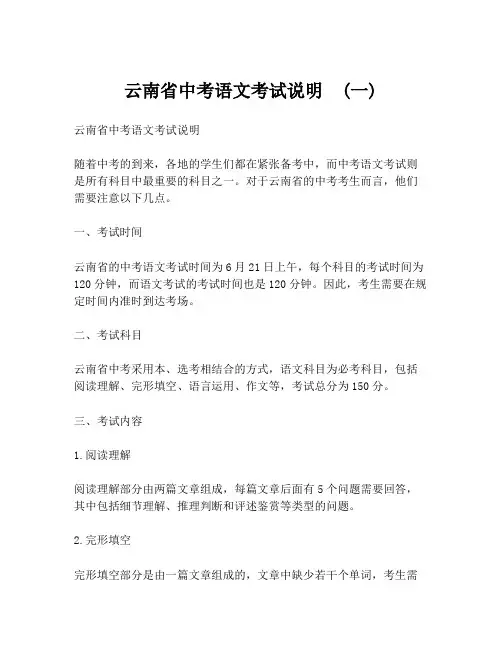 云南省中考语文考试说明 （一）

云南省中考语文考试说明

随着中考的到来，各地的学生们都在紧张备考中，而中考语文考试则是所有科目中最重要的科目之一。对于云南省的中考考生而言，他们需要注意以下几点。

一、考试时间

云南省的中考语文考试时间为6月21日上午，每个科目的考试时间为120分钟，而语文考试的考试时间也是120分钟。因此，考生需要在规定时间内准时到达考场。

二、考试科目

云南省中考采用本、选考相结合的方式，语文科目为必考科目，包括阅读理解、完形填空、语言运用、作文等，考试总分为150分。

三、考试内容

1.阅读理解

阅读理解部分由两篇文章组成，每篇文章后面有5个问题需要回答，其中包括细节理解、推理判断和评述鉴赏等类型的问题。

2.完形填空

完形填空部分是由一篇文章组成的，文章中缺少若干个单词，考生需